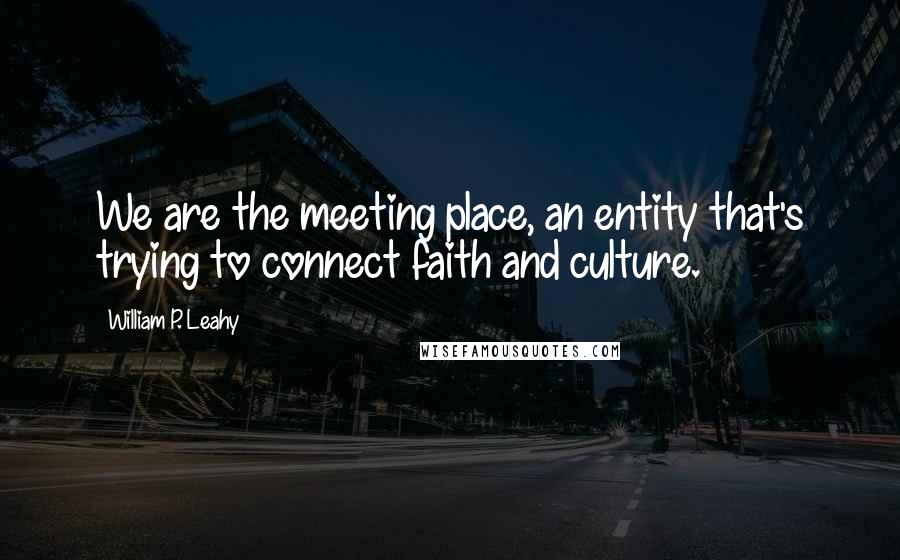 We are the meeting place, an entity that's trying to connect faith and culture.

William P. Leahy

WISEFAMOUSQUOTES.COM